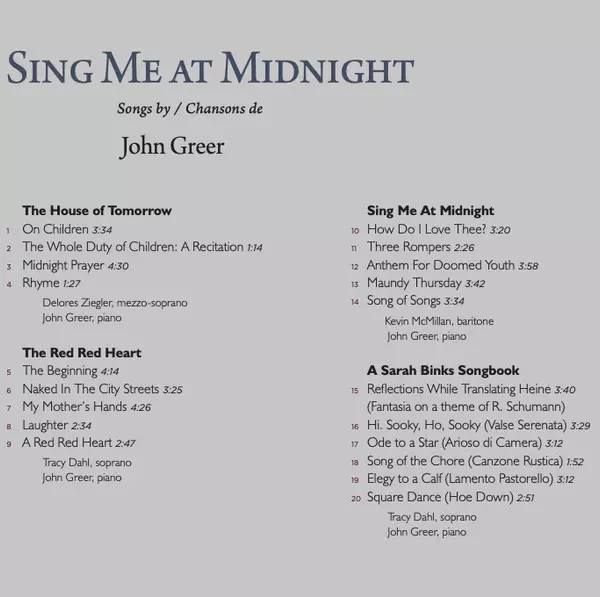 SING ME AT MIDNIGHT

Songs by / Chansons de

John Greer

The House of Tomorrow

1 On Children 3:34
2 The Whole Duty of Children: A Recitation 1:14
3 Midnight Prayer 4:30
4 Rhyme 1:27

Delores Ziegler, mezzo-soprano
John Greer, piano

The Red Red Heart

5 The Beginning 4:14
6 Naked In The City Streets 3:25
7 My Mother's Hands 4:26
8 Laughter 2:34
9 A Red Red Heart 2:47

Tracy Dahl, soprano
John Greer, piano

Sing Me At Midnight

10 How Do I Love Thee? 3:20
11 Three Rompers 2:26
12 Anthem For Doomed Youth 3:58
13 Maundy Thursday 3:42
14 Song of Songs 3:34

Kevin McMillan, baritone
John Greer, piano

A Sarah Binks Songbook

15 Reflections While Translating Heine 3:40
(Fantasia on a theme of R. Schumann)
16 Hi. Sooky, Ho, Sooky (Valse Serenata) 3:29
17 Ode to a Star (Arioso di Camera) 3:12
18 Song of the Chore (Canzone Rustica) 1:52
19 Elegy to a Calf (Lamento Pastorello) 3:12
20 Square Dance (Hoe Down) 2:51

Tracy Dahl, soprano
John Greer, piano